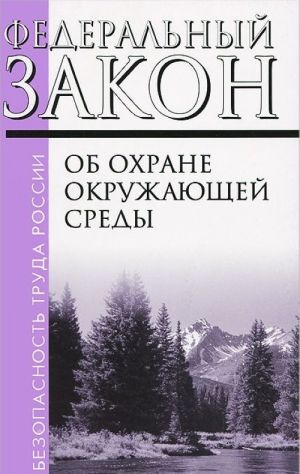 ФЕДЕРАЛЬНЫЙ
ЗАКОН

ОБ ОХРАНЕ ОКРУЖАЮЩЕЙ СРЕДЫ

БЕЗОПАСНОСТЬ ТРУДА РОССИИ